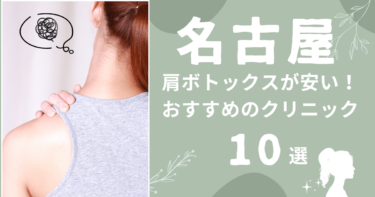 名古屋

肩ボトックスが安い！
おすすめのクリニック

10選